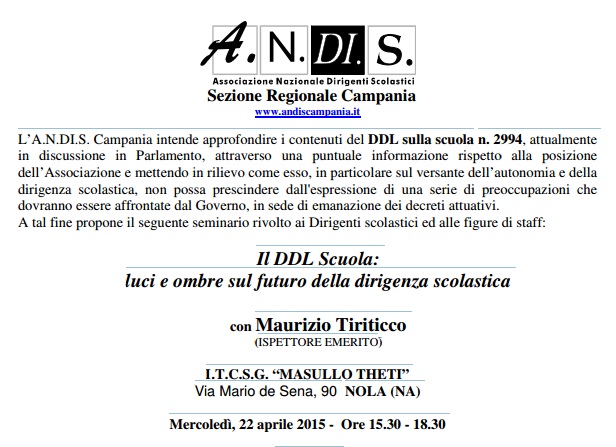 A. N. DI. S.

Associazione Nazionale Dirigenti Scolastici

Sezione Regionale Campania

www.andiscampania.it

L'A.N.DI.S. Campania intende approfondire i contenuti del DDL sulla scuola n. 2994, attualmente in discussione in Parlamento, attraverso una puntuale informazione rispetto alla posizione dell'Associazione e mettendo in rilievo come esso, in particolare sul versante dell'autonomia e della dirigenza scolastica, non possa prescindere dall'espressione di una serie di preoccupazioni che dovranno essere affrontate dal Governo, in sede di emanazione dei decreti attuativi.
A tal fine propone il seguente seminario rivolto ai Dirigenti scolastici ed alle figure di staff:

Il DDL Scuola:
luci e ombre sul futuro della dirigenza scolastica

con Maurizio Tiriticco
(ISPETTORE EMERITO)

I.T.C.S.G. "MASULLO THETI"
Via Mario de Sena, 90 NOLA (NA)

Mercoledì, 22 aprile 2015 - Ore 15.30 - 18.30